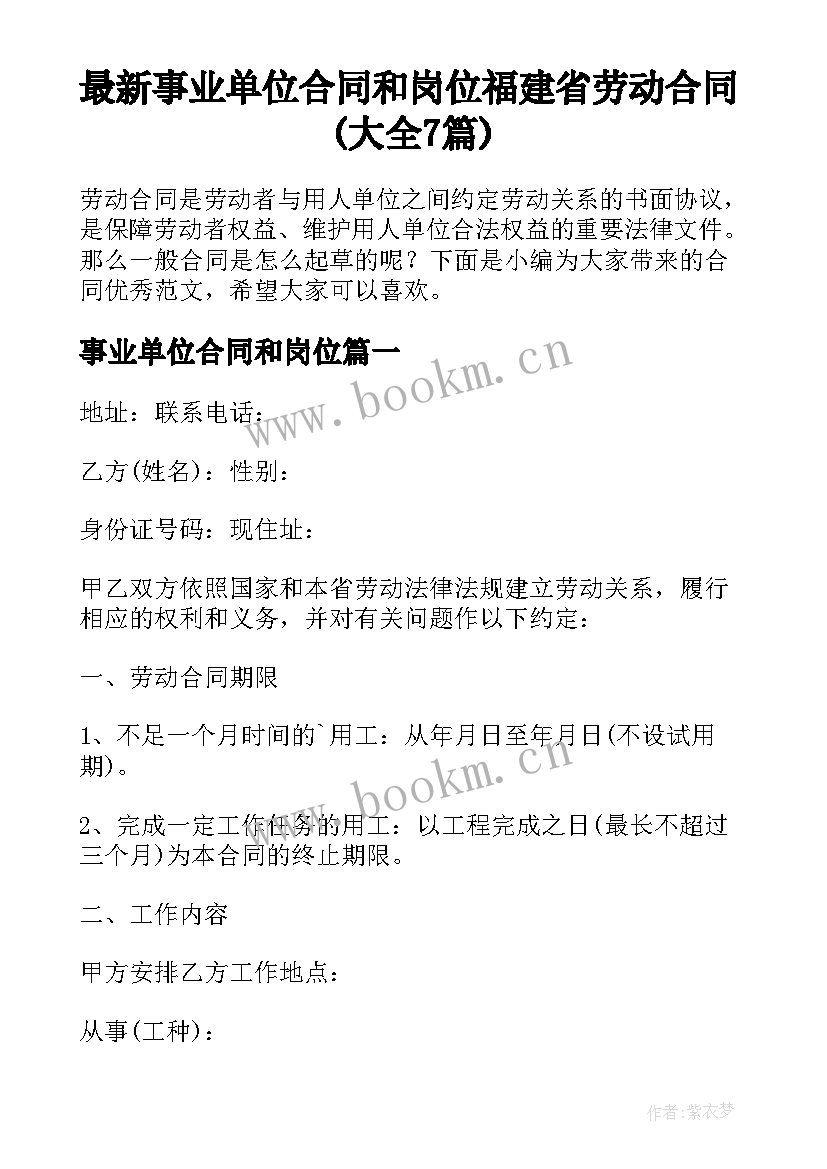 最新事业单位合同和岗位福建省劳动合同(大全7篇)

劳动合同是劳动者与用人单位之间约定劳动关系的书面协议，是保障劳动者权益、维护用人单位合法权益的重要法律文件。那么一般合同是怎么起草的呢？下面是小编为大家带来的合同优秀范文，希望大家可以喜欢。

事业单位合同和岗位篇一

www.bookm.cn

地址：联系电话：

乙方(姓名)：性别：

身份证号码：现住址：

甲乙双方依照国家和本省劳动法律法规建立劳动关系，履行相应的权利和义务，并对有关问题作以下约定：

一、劳动合同期限

1、不足一个月时间的`用工：从年月日至年月日(不设试用期)。

www.bookm.cn

2、完成一定工作任务的用工：以工程完成之日(最长不超过三个月)为本合同的终止期限。

二、工作内容

甲方安排乙方工作地点：

从事(工种)：

作者:紫衣梦